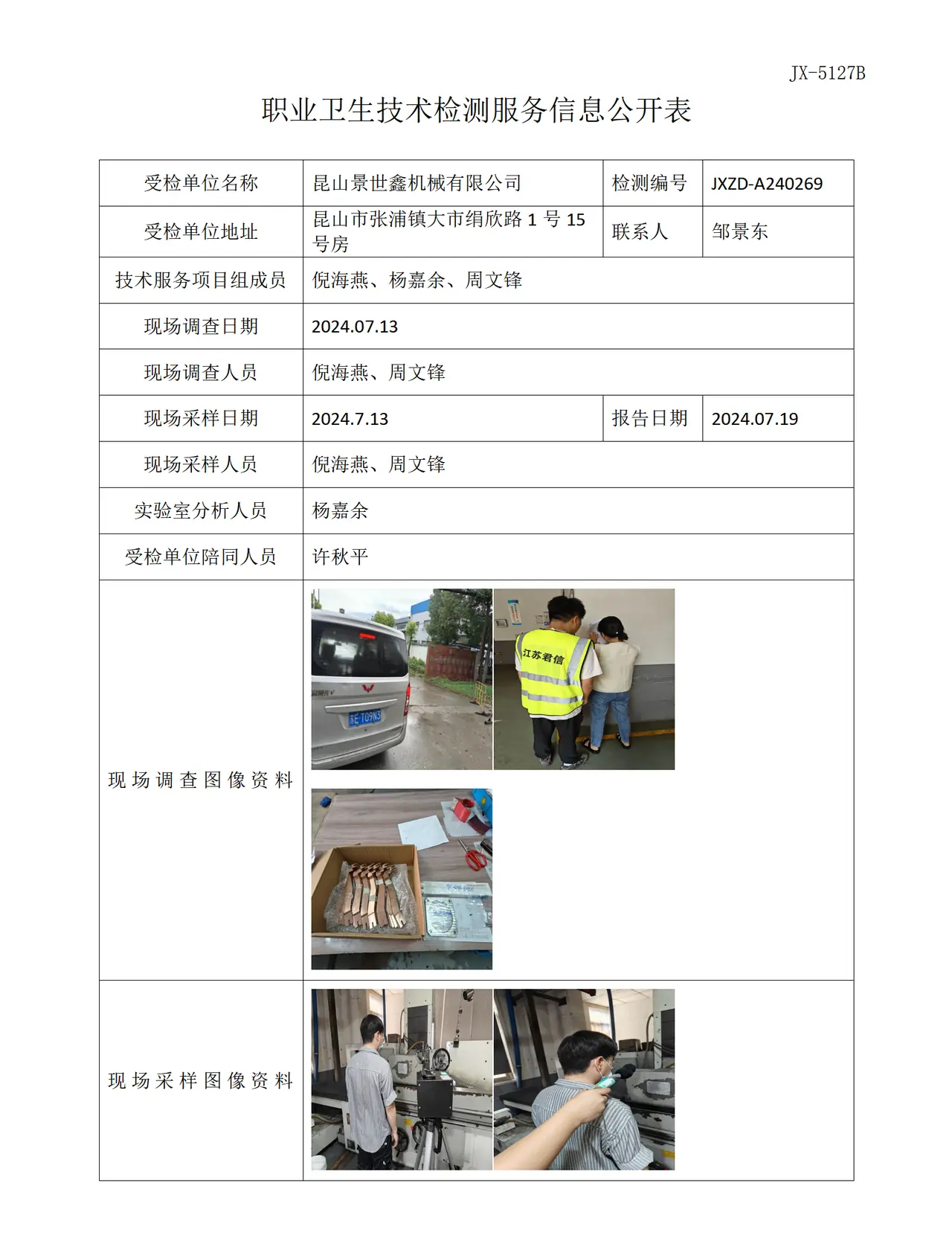 JX-5127B

职业卫生技术检测服务信息公开表

| 受检单位名称 | 昆山景世鑫机械有限公司 | 检测编号 | JXZD-A240269 |
|---|---|---|---|
| 受检单位地址 | 昆山市张浦镇大市绢欣路1号15号房 | 联系人 | 邹景东 |
| 技术服务项目组成员 | 倪海燕、杨嘉余、周文锋 | | |
| 现场调查日期 | 2024.07.13 | | |
| 现场调查人员 | 倪海燕、周文锋 | | |
| 现场采样日期 | 2024.7.13 | 报告日期 | 2024.07.19 |
| 现场采样人员 | 倪海燕、周文锋 | | |
| 实验室分析人员 | 杨嘉余 | | |
| 受检单位陪同人员 | 许秋平 | | |
| 现场调查图像资料 | 江苏君信 | | |
| 现场采样图像资料 | | | |